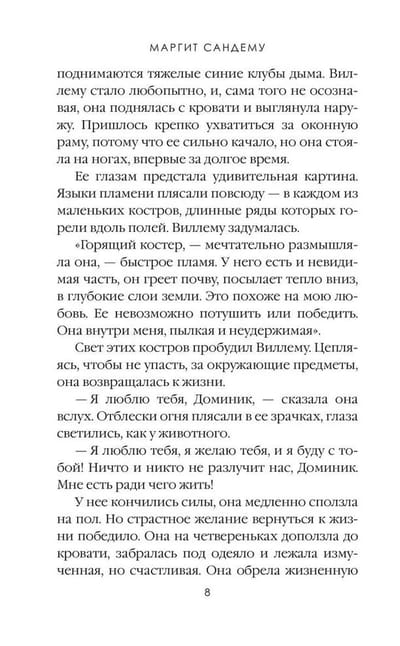 МАРГИТ САНДЕМУ

поднимаются тяжелые синие клубы дыма. Виллему стало любопытно, и, сама того не осознавая, она поднялась с кровати и выглянула наружу. Пришлось крепко ухватиться за оконную раму, потому что ее сильно качало, но она стояла на ногах, впервые за долгое время.

Ее глазам предстала удивительная картина. Языки пламени плясали повсюду — в каждом из маленьких костров, длинные ряды которых горели вдоль полей. Виллему задумалась.

«Горящий костер, — мечтательно размышляла она, — быстрое пламя. У него есть и невидимая часть, он греет почву, посылает тепло вниз, в глубокие слои земли. Это похоже на мою любовь. Ее невозможно потушить или победить. Она внутри меня, пылкая и неудержимая».

Свет этих костров пробудил Виллему. Цепляясь, чтобы не упасть, за окружающие предметы, она возвращалась к жизни.

— Я люблю тебя, Доминик, — сказала она вслух. Отблески огня плясали в ее зрачках, глаза светились, как у животного.

— Я люблю тебя, я желаю тебя, и я буду с тобой! Ничто и никто не разлучит нас, Доминик. Мне есть ради чего жить!

У нее кончились силы, она медленно сползла на пол. Но страстное желание вернуться к жизни победило. Она на четвереньках доползла до кровати, забралась под одеяло и лежала измученная, но счастливая. Она обрела жизненную

8